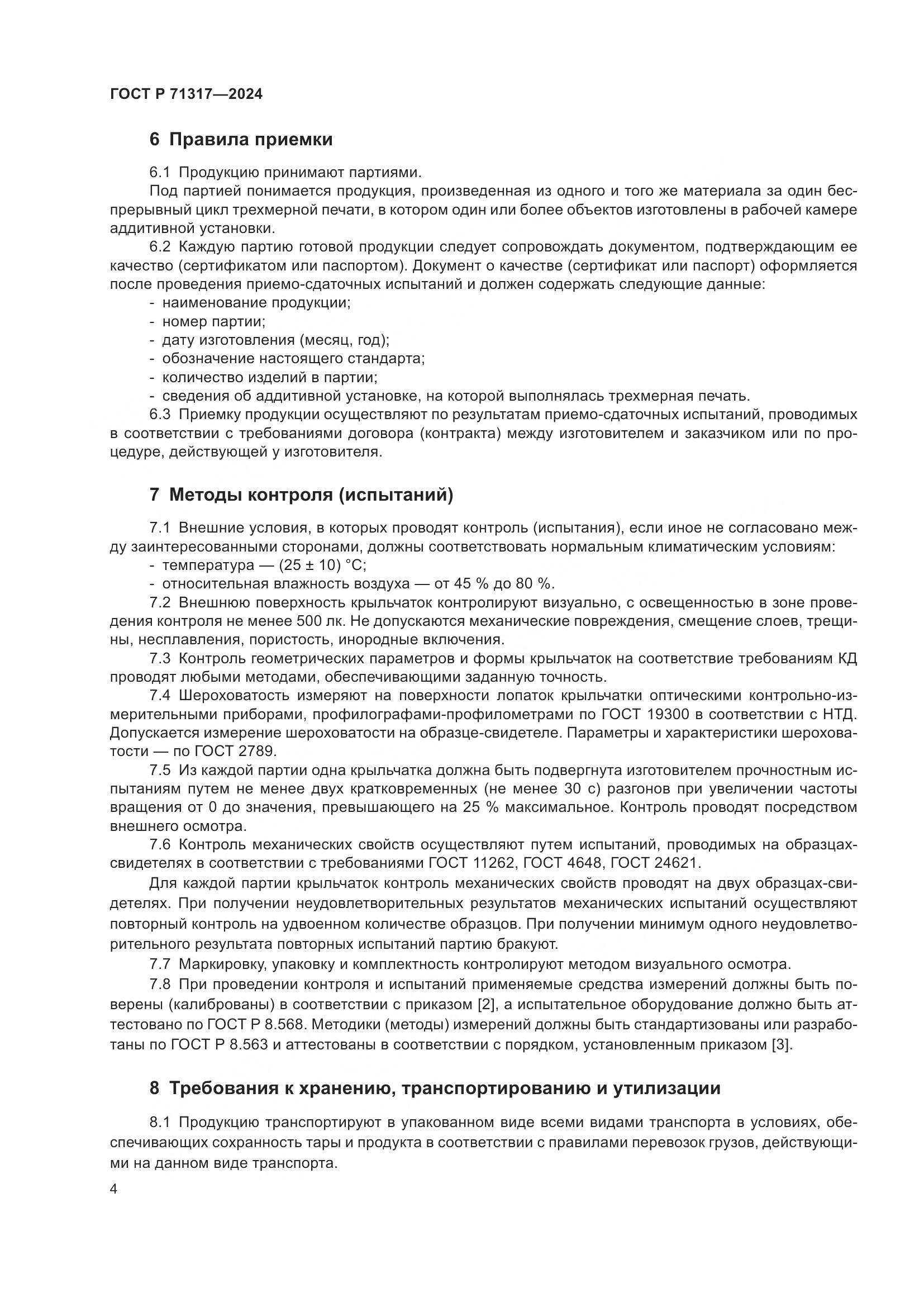 ГОСТ Р 71317—2024

6 Правила приемки

6.1 Продукцию принимают партиями.

Под партией понимается продукция, произведенная из одного и того же материала за один беспрерывный цикл трехмерной печати, в котором один или более объектов изготовлены в рабочей камере аддитивной установки.

6.2 Каждую партию готовой продукции следует сопровождать документом, подтверждающим ее качество (сертификатом или паспортом). Документ о качестве (сертификат или паспорт) оформляется после проведения приемо-сдаточных испытаний и должен содержать следующие данные:

- наименование продукции;
- номер партии;
- дату изготовления (месяц, год);
- обозначение настоящего стандарта;
- количество изделий в партии;
- сведения об аддитивной установке, на которой выполнялась трехмерная печать.

6.3 Приемку продукции осуществляют по результатам приемо-сдаточных испытаний, проводимых в соответствии с требованиями договора (контракта) между изготовителем и заказчиком или по процедуре, действующей у изготовителя.

7 Методы контроля (испытаний)

7.1 Внешние условия, в которых проводят контроль (испытания), если иное не согласовано между заинтересованными сторонами, должны соответствовать нормальным климатическим условиям:

- температура — (25 ± 10) °С;
- относительная влажность воздуха — от 45 % до 80 %.

7.2 Внешнюю поверхность крыльчаток контролируют визуально, с освещенностью в зоне проведения контроля не менее 500 лк. Не допускаются механические повреждения, смещение слоев, трещины, несплавления, пористость, инородные включения.

7.3 Контроль геометрических параметров и формы крыльчаток на соответствие требованиям КД проводят любыми методами, обеспечивающими заданную точность.

7.4 Шероховатость измеряют на поверхности лопаток крыльчатки оптическими контрольно-измерительными приборами, профилографами-профилометрами по ГОСТ 19300 в соответствии с НТД. Допускается измерение шероховатости на образце-свидетеле. Параметры и характеристики шероховатости — по ГОСТ 2789.

7.5 Из каждой партии одна крыльчатка должна быть подвергнута изготовителем прочностным испытаниям путем не менее двух кратковременных (не менее 30 с) разгонов при увеличении частоты вращения от 0 до значения, превышающего на 25 % максимальное. Контроль проводят посредством внешнего осмотра.

7.6 Контроль механических свойств осуществляют путем испытаний, проводимых на образцах-свидетелях в соответствии с требованиями ГОСТ 11262, ГОСТ 4648, ГОСТ 24621.

Для каждой партии крыльчаток контроль механических свойств проводят на двух образцах-свидетелях. При получении неудовлетворительных результатов механических испытаний осуществляют повторный контроль на удвоенном количестве образцов. При получении минимум одного неудовлетворительного результата повторных испытаний партию бракуют.

7.7 Маркировку, упаковку и комплектность контролируют методом визуального осмотра.

7.8 При проведении контроля и испытаний применяемые средства измерений должны быть поверены (калиброваны) в соответствии с приказом [2], а испытательное оборудование должно быть аттестовано по ГОСТ Р 8.568. Методики (методы) измерений должны быть стандартизованы или разработаны по ГОСТ Р 8.563 и аттестованы в соответствии с порядком, установленным приказом [3].

8 Требования к хранению, транспортированию и утилизации

8.1 Продукцию транспортируют в упакованном виде всеми видами транспорта в условиях, обеспечивающих сохранность тары и продукта в соответствии с правилами перевозок грузов, действующими на данном виде транспорта.

4